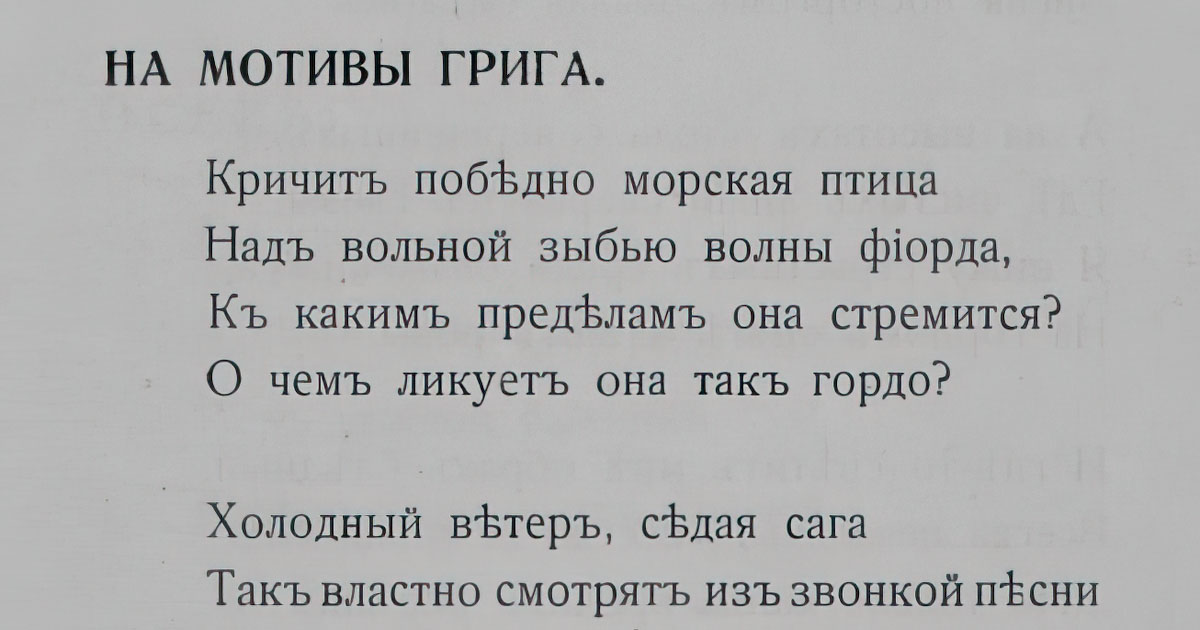 НА МОТИВЫ ГРИГА.

Кричитъ побѣдно морская птица
Надъ вольной зыбью волны фіорда,
Къ какимъ предѣламъ она стремится?
О чемъ ликуетъ она такъ гордо?

Холодный вѣтеръ, сѣдая сага
Такъ властно смотрятъ изъ звонкой пѣсни